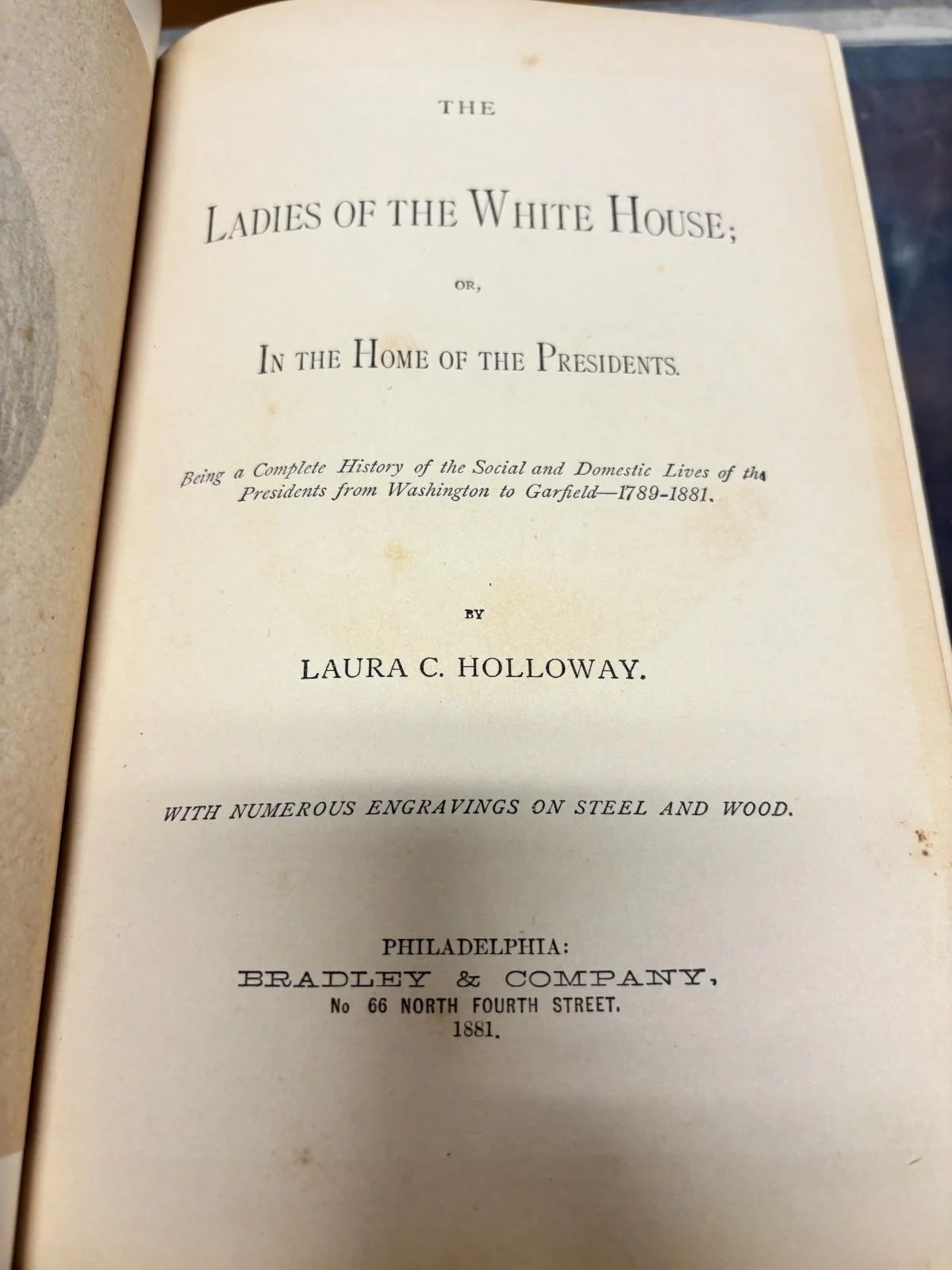 THE

LADIES OF THE WHITE HOUSE;

OR,

IN THE HOME OF THE PRESIDENTS.

Being a Complete History of the Social and Domestic Lives of the Presidents from Washington to Garfield—1789-1881.

BY

LAURA C. HOLLOWAY.

WITH NUMEROUS ENGRAVINGS ON STEEL AND WOOD.

PHILADELPHIA:
BRADLEY & COMPANY,
No 66 NORTH FOURTH STREET.
1881.